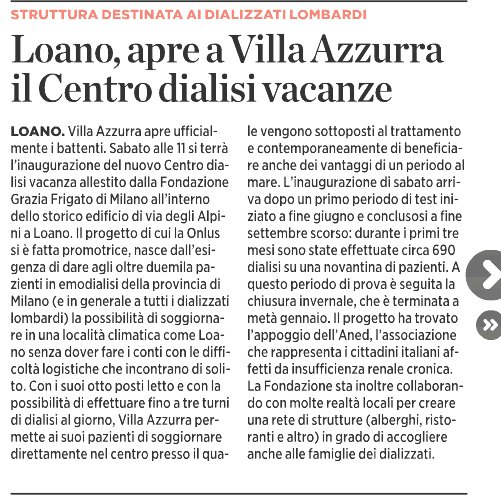 STRUTTURA DESTINATA AI DIALIZZATI LOMBARDI

Loano, apre a Villa Azzurra il Centro dialisi vacanze

LOANO. Villa Azzurra apre ufficialmente i battenti. Sabato alle 11 si terrà l'inaugurazione del nuovo Centro dialisi vacanza allestito dalla Fondazione Grazia Frigato di Milano all'interno dello storico edificio di via degli Alpini a Loano. Il progetto di cui la Onlus si è fatta promotrice, nasce dall'esigenza di dare agli oltre duemila pazienti in emodialisi della provincia di Milano (e in generale a tutti i dializzati lombardi) la possibilità di soggiornare in una località climatica come Loano senza dover fare i conti con le difficoltà logistiche che incontrano di solito. Con i suoi otto posti letto e con la possibilità di effettuare fino a tre turni di dialisi al giorno, Villa Azzurra permette ai suoi pazienti di soggiornare direttamente nel centro presso il quale vengono sottoposti al trattamento e contemporaneamente di beneficiare anche dei vantaggi di un periodo al mare. L'inaugurazione di sabato arriva dopo un primo periodo di test iniziato a fine giugno e conclusosi a fine settembre scorso: durante i primi tre mesi sono state effettuate circa 690 dialisi su una novantina di pazienti. A questo periodo di prova è seguita la chiusura invernale, che è terminata a metà gennaio. Il progetto ha trovato l'appoggio dell'Aned, l'associazione che rappresenta i cittadini italiani affetti da insufficienza renale cronica. La Fondazione sta inoltre collaborando con molte realtà locali per creare una rete di strutture (alberghi, ristoranti e altro) in grado di accogliere anche alle famiglie dei dializzati.